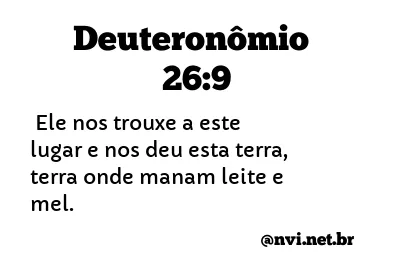 Deuteronômio 26:9

Ele nos trouxe a este lugar e nos deu esta terra, terra onde manam leite e mel.

@nvi.net.br